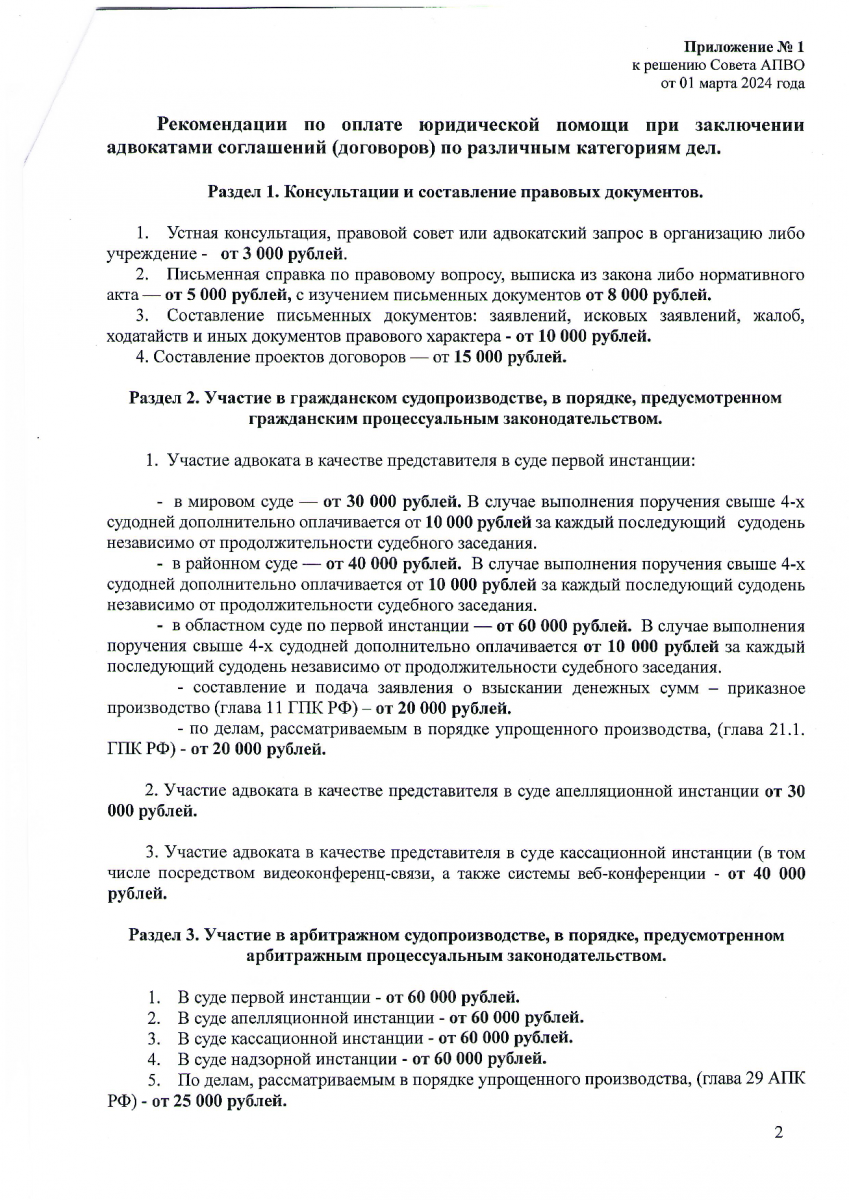 Приложение № 1
к решению Совета АПВО
от 01 марта 2024 года

Рекомендации по оплате юридической помощи при заключении адвокатами соглашений (договоров) по различным категориям дел.

Раздел 1. Консультации и составление правовых документов.

1. Устная консультация, правовой совет или адвокатский запрос в организацию либо учреждение - от 3 000 рублей.
2. Письменная справка по правовому вопросу, выписка из закона либо нормативного акта — от 5 000 рублей, с изучением письменных документов от 8 000 рублей.
3. Составление письменных документов: заявлений, исковых заявлений, жалоб, ходатайств и иных документов правового характера - от 10 000 рублей.
4. Составление проектов договоров — от 15 000 рублей.

Раздел 2. Участие в гражданском судопроизводстве, в порядке, предусмотренном гражданским процессуальным законодательством.

1. Участие адвоката в качестве представителя в суде первой инстанции:

- в мировом суде — от 30 000 рублей. В случае выполнения поручения свыше 4-х судодней дополнительно оплачивается от 10 000 рублей за каждый последующий судодень независимо от продолжительности судебного заседания.
- в районном суде — от 40 000 рублей. В случае выполнения поручения свыше 4-х судодней дополнительно оплачивается от 10 000 рублей за каждый последующий судодень независимо от продолжительности судебного заседания.
- в областном суде по первой инстанции — от 60 000 рублей. В случае выполнения поручения свыше 4-х судодней дополнительно оплачивается от 10 000 рублей за каждый последующий судодень независимо от продолжительности судебного заседания.
- составление и подача заявления о взыскании денежных сумм – приказное производство (глава 11 ГПК РФ) – от 20 000 рублей.
- по делам, рассматриваемым в порядке упрощенного производства, (глава 21.1. ГПК РФ) - от 20 000 рублей.

2. Участие адвоката в качестве представителя в суде апелляционной инстанции от 30 000 рублей.

3. Участие адвоката в качестве представителя в суде кассационной инстанции (в том числе посредством видеоконференц-связи, а также системы веб-конференции - от 40 000 рублей.

Раздел 3. Участие в арбитражном судопроизводстве, в порядке, предусмотренном арбитражным процессуальным законодательством.

1. В суде первой инстанции - от 60 000 рублей.
2. В суде апелляционной инстанции - от 60 000 рублей.
3. В суде кассационной инстанции - от 60 000 рублей.
4. В суде надзорной инстанции - от 60 000 рублей.
5. По делам, рассматриваемым в порядке упрощенного производства, (глава 29 АПК РФ) - от 25 000 рублей.

2